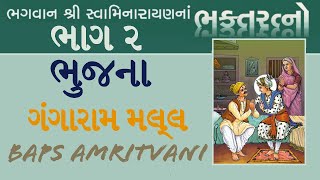 ભગવાન શ્રી સ્વામિનારાયણનાં ભક્તરત્નો
ભાગ ૨

ભુજના
ગંગારામ મલ્લ
BAPS AMRITVANI